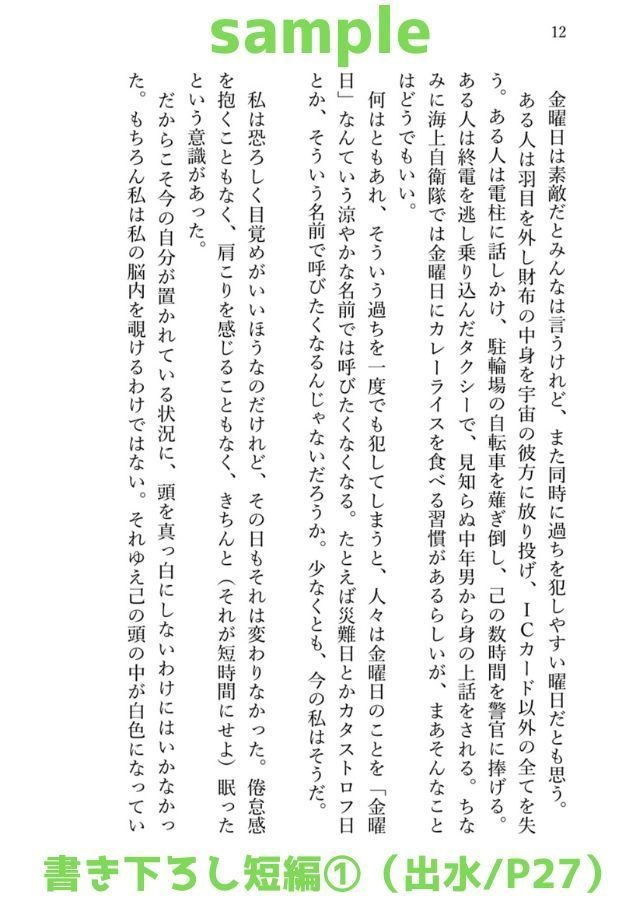 sample

12

金曜日は素敵だとみんなは言うけれど、また同時に過ちを犯しやすい曜日だとも思う。ある人は羽目を外し財布の中身を宇宙の彼方に放り投げ、ICカード以外の全てを失う。ある人は電柱に話しかけ、駐輪場の自転車を薙ぎ倒し、己の数時間を警官に捧げる。ある人は終電を逃し乗り込んだタクシーで、見知らぬ中年男から身の上話をされる。ちなみに海上自衛隊では金曜日にカレーライスを食べる習慣があるらしいが、まあそんなことはどうでもいい。

何はともあれ、そういう過ちを一度でも犯してしまうと、人々は金曜日のことを「金曜日」なんていう涼やかな名前では呼びたくなくなる。たとえば災難日とかカタストロフ日とか、そういう名前で呼びたくなるんじゃないだろうか。少なくとも、今の私はそうだ。

私は恐ろしく目覚めがいいほうなのだけれど、その日もそれは変わりなかった。倦怠感を抱くこともなく、肩こりを感じることもなく、きちんと（それが短時間にせよ）眠ったという意識があった。

だからこそ今の自分が置かれている状況に、頭を真っ白にしないわけにはいかなかった。もちろん私は私の脳内を覗けるわけではない。それゆえ己の頭の中が白色になってい

書き下ろし短編①（出水/P27）